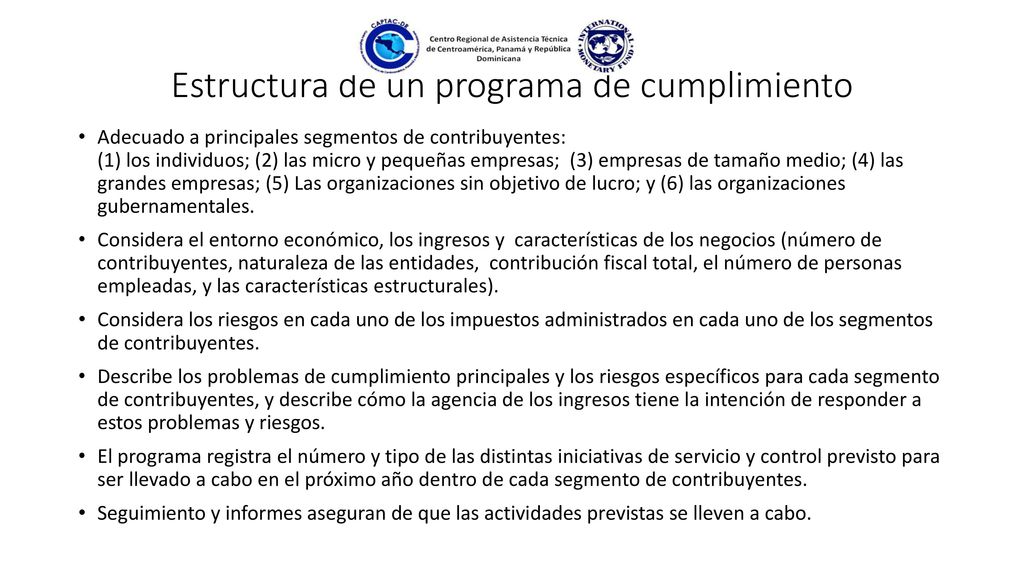 CAPTAC-DR

Centro Regional de Asistencia Técnica de Centroamérica, Panamá y República Dominicana

INTERNATIONAL MONETARY FUND

Estructura de un programa de cumplimiento

• Adecuado a principales segmentos de contribuyentes: (1) los individuos; (2) las micro y pequeñas empresas; (3) empresas de tamaño medio; (4) las grandes empresas; (5) Las organizaciones sin objetivo de lucro; y (6) las organizaciones gubernamentales.

• Considera el entorno económico, los ingresos y características de los negocios (número de contribuyentes, naturaleza de las entidades, contribución fiscal total, el número de personas empleadas, y las características estructurales).

• Considera los riesgos en cada uno de los impuestos administrados en cada uno de los segmentos de contribuyentes.

• Describe los problemas de cumplimiento principales y los riesgos específicos para cada segmento de contribuyentes, y describe cómo la agencia de los ingresos tiene la intención de responder a estos problemas y riesgos.

• El programa registra el número y tipo de las distintas iniciativas de servicio y control previsto para ser llevado a cabo en el próximo año dentro de cada segmento de contribuyentes.

• Seguimiento y informes aseguran de que las actividades previstas se lleven a cabo.